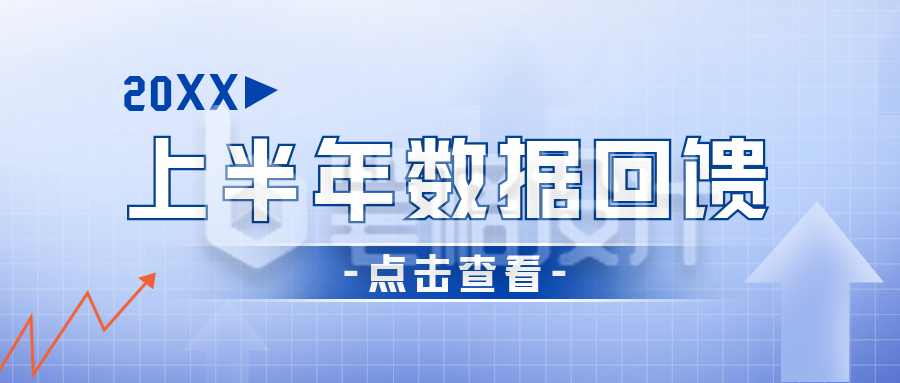 20XX
上半年数据回馈
-点击查看-